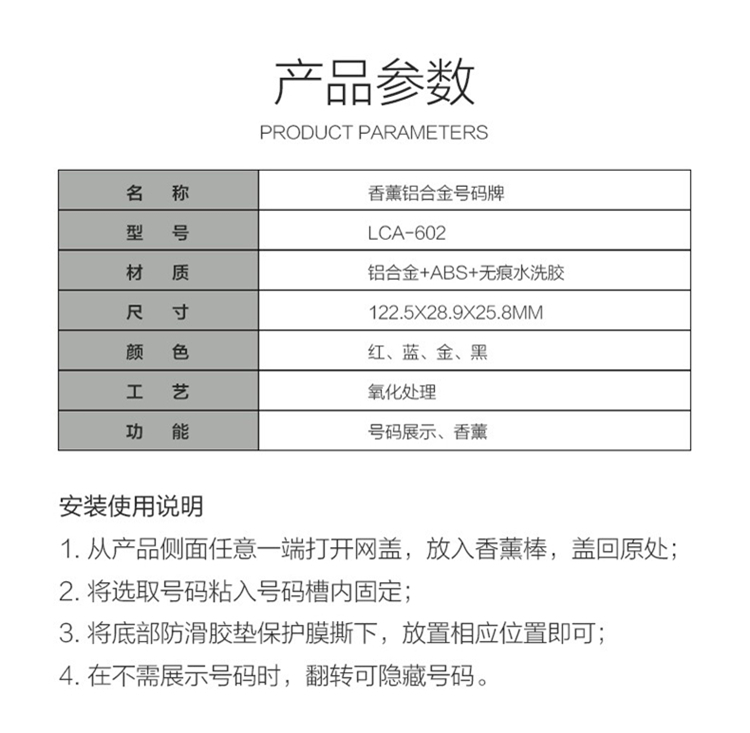 产品参数

PRODUCT PARAMETERS

| 名 称 | 香薰铝合金号码牌 |
|---|---|
| 型 号 | LCA-602 |
| 材 质 | 铝合金+ABS+无痕水洗胶 |
| 尺 寸 | 122.5X28.9X25.8MM |
| 颜 色 | 红、蓝、金、黑 |
| 工 艺 | 氧化处理 |
| 功 能 | 号码展示、香薰 |

安装使用说明

1. 从产品侧面任意一端打开网盖，放入香薰棒，盖回原处；

2. 将选取号码粘入号码槽内固定；

3. 将底部防滑胶垫保护膜撕下，放置相应位置即可；

4. 在不需展示号码时，翻转可隐藏号码。